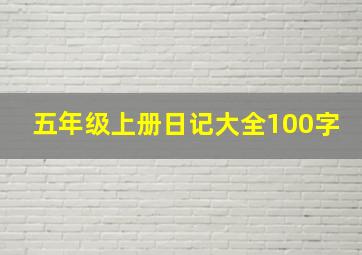 五年级上册日记大全100字